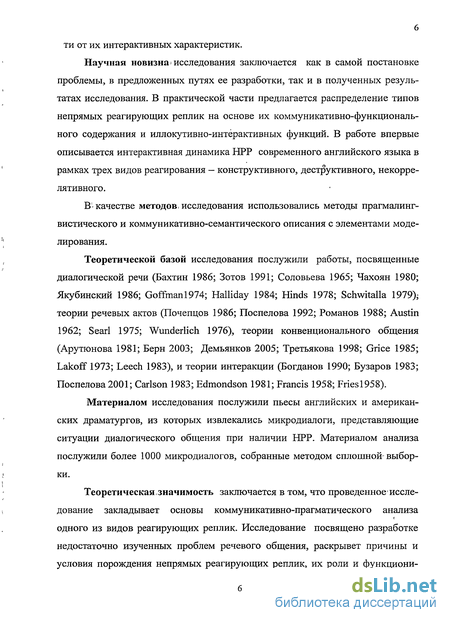 6

ти от их интерактивных характеристик.

Научная новизна исследования заключается как в самой постановке проблемы, в предложенных путях ее разработки, так и в полученных результатах исследования. В практической части предлагается распределение типов непрямых реагирующих реплик на основе их коммуникативно-функционального содержания и иллокутивно-интерактивных функций. В работе впервые описывается интерактивная динамика НРР современного английского языка в рамках трех видов реагирования – конструктивного, деструктивного, некоррелятивного.

В качестве методов исследования использовались методы прагмалингвистического и коммуникативно-семантического описания с элементами моделирования.

Теоретической базой исследования послужили работы, посвященные диалогической речи (Бахтин 1986; Зотов 1991; Соловьева 1965; Чахоян 1980; Якубинский 1986; Goffman1974; Halliday 1984; Hinds 1978; Schwitalla 1979), теории речевых актов (Почепцов 1986; Поспелова 1992; Романов 1988; Austin 1962; Searl 1975; Wunderlich 1976), теории конвенционального общения (Арутюнова 1981; Берн 2003; Демьянков 2005; Третьякова 1998; Grice 1985; Lakoff 1973; Leech 1983), и теории интеракции (Богданов 1990; Бузаров 1983; Поспелова 2001; Carlson 1983; Edmondson 1981; Francis 1958; Fries1958).

Материалом исследования послужили пьесы английских и американских драматургов, из которых извлекались микродиалоги, представляющие ситуации диалогического общения при наличии НРР. Материалом анализа послужили более 1000 микродиалогов, собранные методом сплошной выборки.

Теоретическая значимость заключается в том, что проведенное исследование закладывает основы коммуникативно-прагматического анализа одного из видов реагирующих реплик. Исследование посвящено разработке недостаточно изученных проблем речевого общения, раскрывает причины и условия порождения непрямых реагирующих реплик, их роли и функциони-

6

dsLib.net
библиотека диссертаций